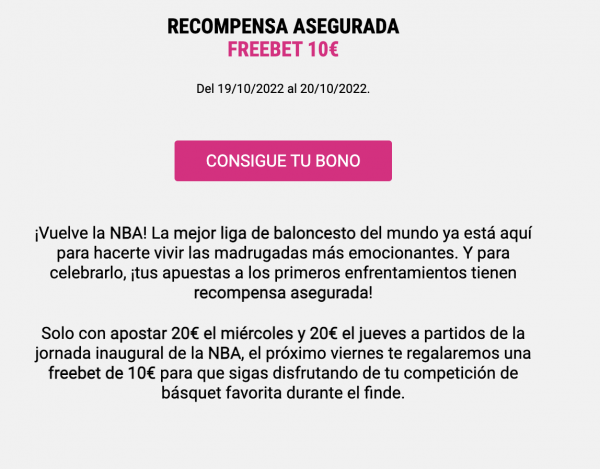 RECOMPENSA ASEGURADA
FREEBET 10€

Del 19/10/2022 al 20/10/2022.

CONSIGUE TU BONO

¡Vuelve la NBA! La mejor liga de baloncesto del mundo ya está aquí para hacerte vivir las madrugadas más emocionantes. Y para celebrarlo, ¡tus apuestas a los primeros enfrentamientos tienen recompensa asegurada!

Solo con apostar 20€ el miércoles y 20€ el jueves a partidos de la jornada inaugural de la NBA, el próximo viernes te regalaremos una freebet de 10€ para que sigas disfrutando de tu competición de básquet favorita durante el finde.